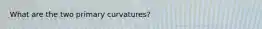 What are the two primary curvatures?